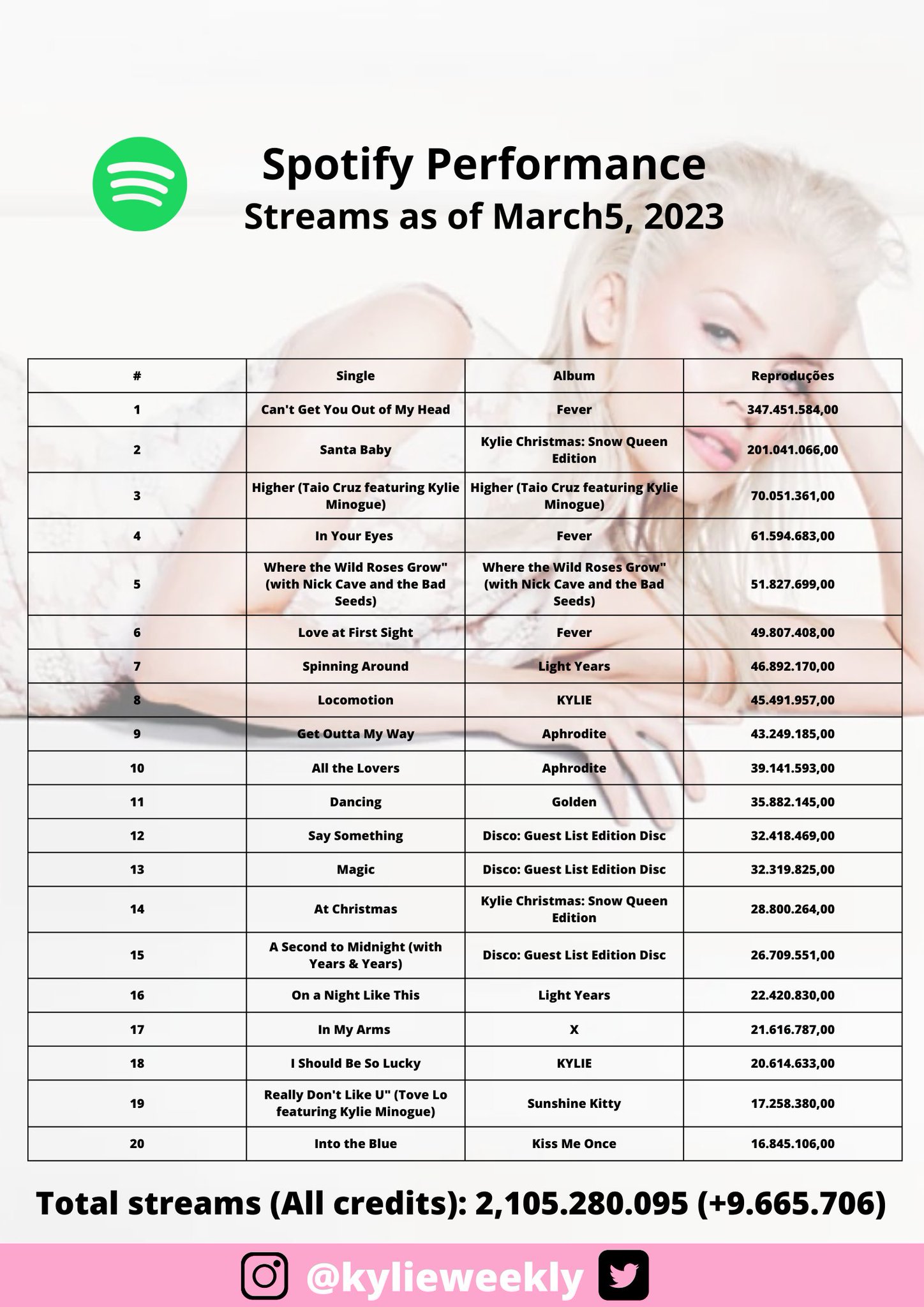 Spotify Performance
Streams as of March5, 2023

| # | Single | Album | Reproduções |
|---|---|---|---|
| 1 | Can't Get You Out of My Head | Fever | 347.451.584,00 |
| 2 | Santa Baby | Kylie Christmas: Snow Queen Edition | 201.041.066,00 |
| 3 | Higher (Taio Cruz featuring Kylie Minogue) | Higher (Taio Cruz featuring Kylie Minogue) | 70.051.361,00 |
| 4 | In Your Eyes | Fever | 61.594.683,00 |
| 5 | Where the Wild Roses Grow" (with Nick Cave and the Bad Seeds) | Where the Wild Roses Grow" (with Nick Cave and the Bad Seeds) | 51.827.699,00 |
| 6 | Love at First Sight | Fever | 49.807.408,00 |
| 7 | Spinning Around | Light Years | 46.892.170,00 |
| 8 | Locomotion | KYLIE | 45.491.957,00 |
| 9 | Get Outta My Way | Aphrodite | 43.249.185,00 |
| 10 | All the Lovers | Aphrodite | 39.141.593,00 |
| 11 | Dancing | Golden | 35.882.145,00 |
| 12 | Say Something | Disco: Guest List Edition Disc | 32.418.469,00 |
| 13 | Magic | Disco: Guest List Edition Disc | 32.319.825,00 |
| 14 | At Christmas | Kylie Christmas: Snow Queen Edition | 28.800.264,00 |
| 15 | A Second to Midnight (with Years & Years) | Disco: Guest List Edition Disc | 26.709.551,00 |
| 16 | On a Night Like This | Light Years | 22.420.830,00 |
| 17 | In My Arms | X | 21.616.787,00 |
| 18 | I Should Be So Lucky | KYLIE | 20.614.633,00 |
| 19 | Really Don't Like U" (Tove Lo featuring Kylie Minogue) | Sunshine Kitty | 17.258.380,00 |
| 20 | Into the Blue | Kiss Me Once | 16.845.106,00 |

Total streams (All credits): 2,105.280.095 (+9.665.706)

@kylieweekly